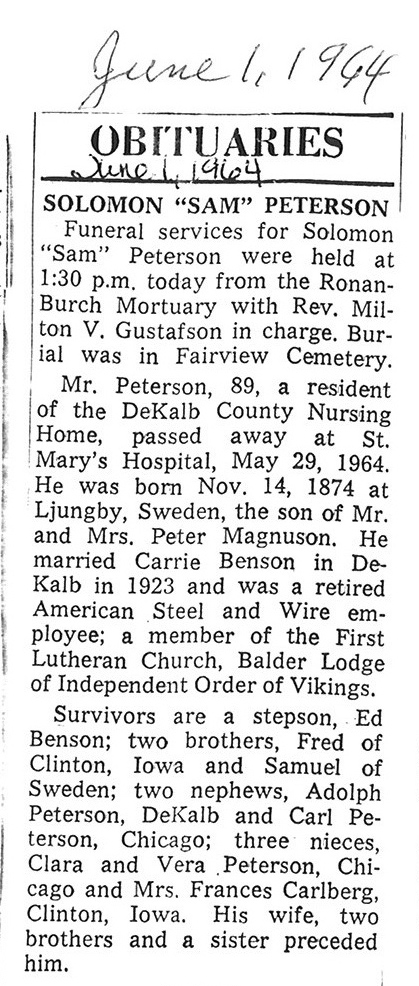 June 1, 1964

OBITUARIES

June 1, 1964

SOLOMON "SAM" PETERSON

Funeral services for Solomon "Sam" Peterson were held at 1:30 p.m. today from the Ronan-Burch Mortuary with Rev. Milton V. Gustafson in charge. Burial was in Fairview Cemetery.

Mr. Peterson, 89, a resident of the DeKalb County Nursing Home, passed away at St. Mary's Hospital, May 29, 1964. He was born Nov. 14, 1874 at Ljungby, Sweden, the son of Mr. and Mrs. Peter Magnuson. He married Carrie Benson in DeKalb in 1923 and was a retired American Steel and Wire employee; a member of the First Lutheran Church, Balder Lodge of Independent Order of Vikings.

Survivors are a stepson, Ed Benson; two brothers, Fred of Clinton, Iowa and Samuel of Sweden; two nephews, Adolph Peterson, DeKalb and Carl Peterson, Chicago; three nieces, Clara and Vera Peterson, Chicago and Mrs. Frances Carlberg, Clinton, Iowa. His wife, two brothers and a sister preceded him.